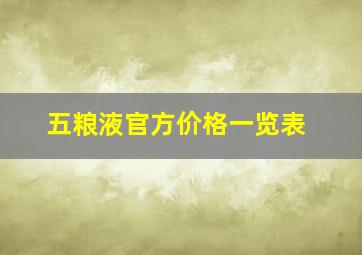 五粮液官方价格一览表